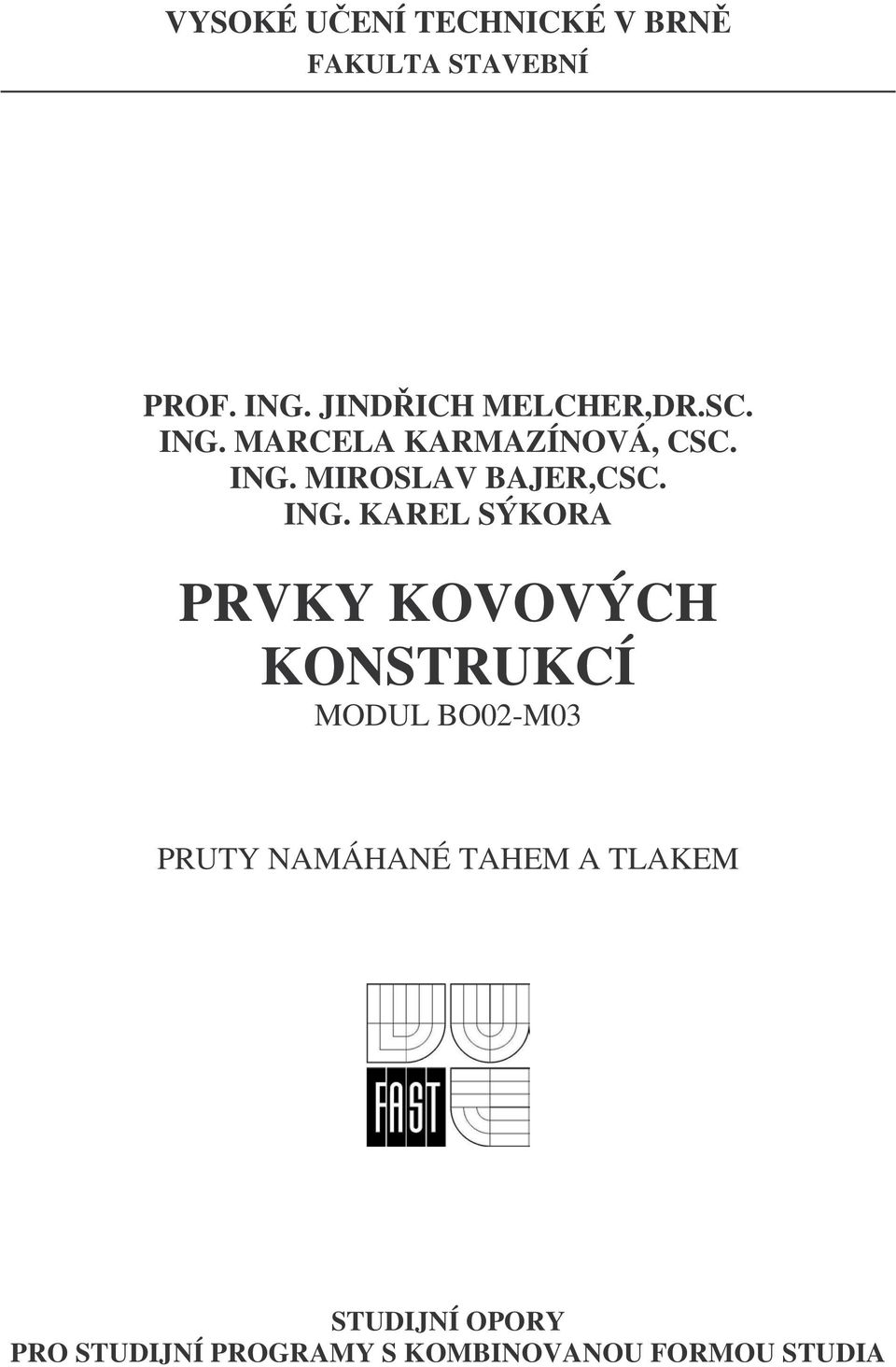 VYSOKÉ UČENÍ TECHNICKÉ V BRNĚ
FAKULTA STAVEBNÍ

PROF. ING. JINDŘICH MELCHER,DR.SC.
ING. MARCELA KARMAZÍNOVÁ, CSC.
ING. MIROSLAV BAJER,CSC.
ING. KAREL SÝKORA

PRVKY KOVOVÝCH KONSTRUKCÍ
MODUL BO02-M03

PRUTY NAMÁHANÉ TAHEM A TLAKEM

FAST

STUDIJNÍ OPORY
PRO STUDIJNÍ PROGRAMY S KOMBINOVANOU FORMOU STUDIA